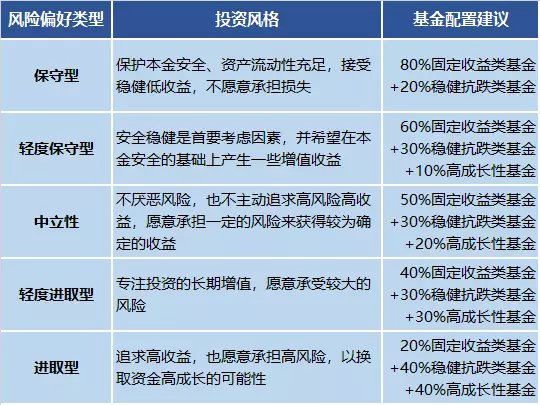 | 风险偏好类型 | 投资风格 | 基金配置建议 |
|---|---|---|
| 保守型 | 保护本金安全、资产流动性充足，接受稳健低收益，不愿意承担损失 | 80%固定收益类基金 +20%稳健抗跌类基金 |
| 轻度保守型 | 安全稳健是首要考虑因素，并希望在本金安全的基础上产生一些增值收益 | 60%固定收益类基金 +30%稳健抗跌类基金 +10%高成长性基金 |
| 中立性 | 不厌恶风险，也不主动追求高风险高收益，愿意承担一定的风险来获得较为确定的收益 | 50%固定收益类基金 +30%稳健抗跌类基金 +20%高成长性基金 |
| 轻度进取型 | 专注投资的长期增值，愿意承受较大的风险 | 40%固定收益类基金 +30%稳健抗跌类基金 +30%高成长性基金 |
| 进取型 | 追求高收益，也愿意承担高风险，以换取资金高成长的可能性 | 20%固定收益类基金 +40%稳健抗跌类基金 +40%高成长性基金 |